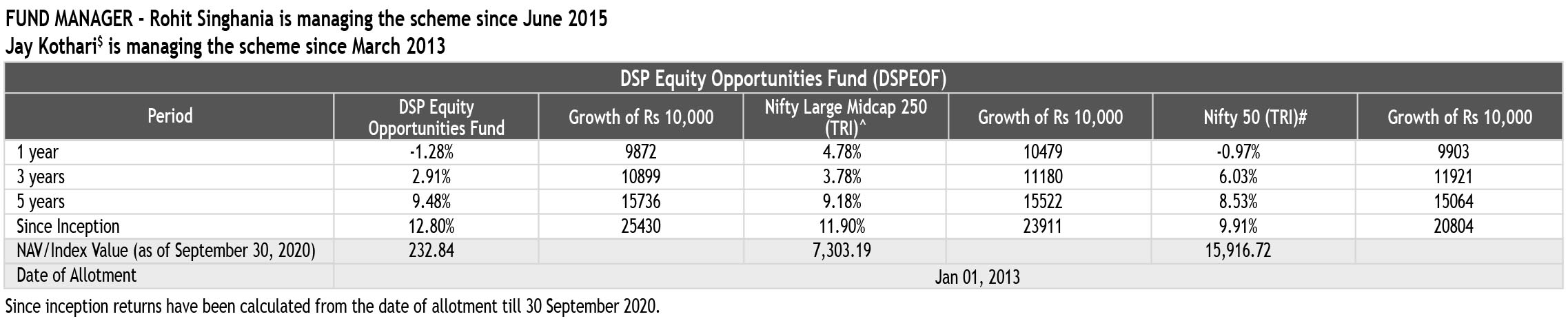 FUND MANAGER - Rohit Singhania is managing the scheme since June 2015
Jay Kothari$^{\$}$ is managing the scheme since March 2013

DSP Equity Opportunities Fund (DSPEOF)

| Period | DSP Equity Opportunities Fund | Growth of Rs 10,000 | Nifty Large Midcap 250 (TRI)^ | Growth of Rs 10,000 | Nifty 50 (TRI)# | Growth of Rs 10,000 |
|---|---|---|---|---|---|---|
| 1 year | -1.28% | 9872 | 4.78% | 10479 | -0.97% | 9903 |
| 3 years | 2.91% | 10899 | 3.78% | 11180 | 6.03% | 11921 |
| 5 years | 9.48% | 15736 | 9.18% | 15522 | 8.53% | 15064 |
| Since Inception | 12.80% | 25430 | 11.90% | 23911 | 9.91% | 20804 |
| NAV/Index Value (as of September 30, 2020) | 232.84 | | 7,303.19 | | 15,916.72 | |
| Date of Allotment | Jan 01, 2013 | | | | | |

Since inception returns have been calculated from the date of allotment till 30 September 2020.